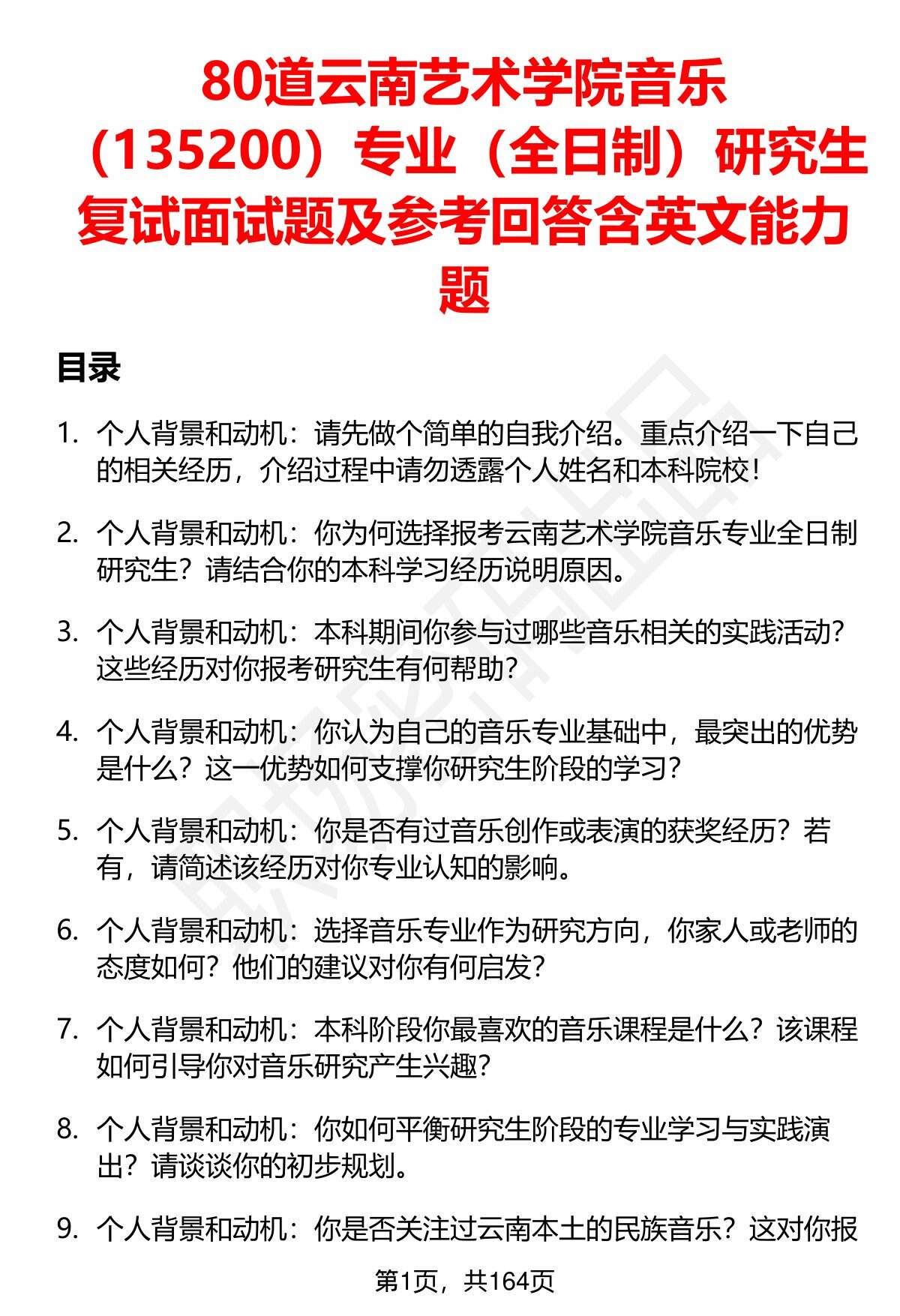 80道云南艺术学院音乐（135200）专业（全日制）研究生复试面试题及参考回答含英文能力题

目录

1. 个人背景和动机：请先做个简单的自我介绍。重点介绍一下自己的相关经历，介绍过程中请勿透露个人姓名和本科院校！

2. 个人背景和动机：你为何选择报考云南艺术学院音乐专业全日制研究生？请结合你的本科学习经历说明原因。

3. 个人背景和动机：本科期间你参与过哪些音乐相关的实践活动？这些经历对你报考研究生有何帮助？

4. 个人背景和动机：你认为自己的音乐专业基础中，最突出的优势是什么？这一优势如何支撑你研究生阶段的学习？

5. 个人背景和动机：你是否有过音乐创作或表演的获奖经历？若有，请简述该经历对你专业认知的影响。

6. 个人背景和动机：选择音乐专业作为研究方向，你家人或老师的态度如何？他们的建议对你有何启发？

7. 个人背景和动机：本科阶段你最喜欢的音乐课程是什么？该课程如何引导你对音乐研究产生兴趣？

8. 个人背景和动机：你如何平衡研究生阶段的专业学习与实践演出？请谈谈你的初步规划。

9. 个人背景和动机：你是否关注过云南本土的民族音乐？这对你报

第1页，共164页